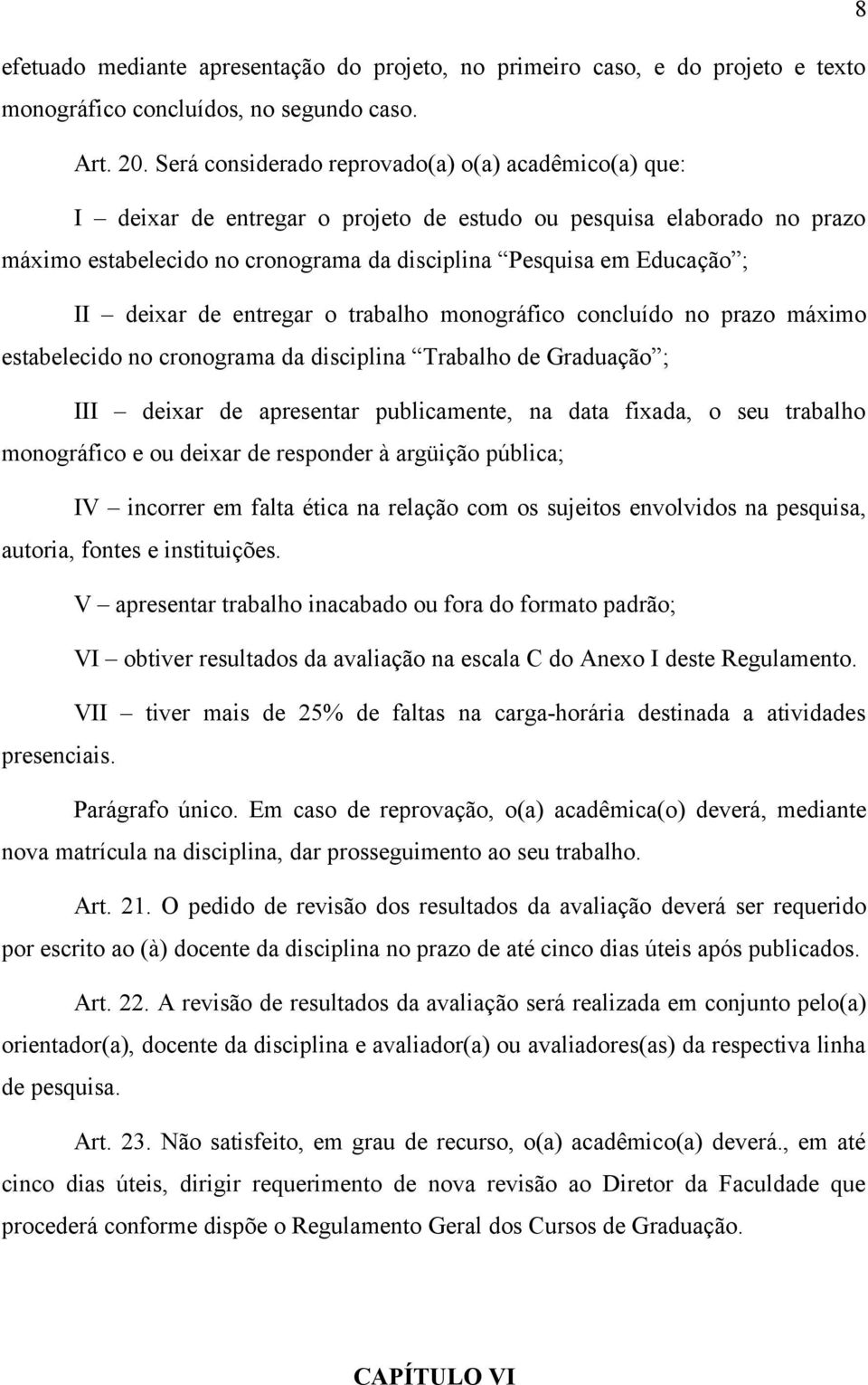 8

efetuado mediante apresentação do projeto, no primeiro caso, e do projeto e texto monográfico concluídos, no segundo caso.

Art. 20. Será considerado reprovado(a) o(a) acadêmico(a) que:

I – deixar de entregar o projeto de estudo ou pesquisa elaborado no prazo máximo estabelecido no cronograma da disciplina “Pesquisa em Educação”;

II – deixar de entregar o trabalho monográfico concluído no prazo máximo estabelecido no cronograma da disciplina “Trabalho de Graduação”;

III – deixar de apresentar publicamente, na data fixada, o seu trabalho monográfico e ou deixar de responder à argüição pública;

IV – incorrer em falta ética na relação com os sujeitos envolvidos na pesquisa, autoria, fontes e instituições.

V – apresentar trabalho inacabado ou fora do formato padrão;

VI – obtiver resultados da avaliação na escala C do Anexo I deste Regulamento.

VII – tiver mais de 25% de faltas na carga-horária destinada a atividades presenciais.

Parágrafo único. Em caso de reprovação, o(a) acadêmica(o) deverá, mediante nova matrícula na disciplina, dar prosseguimento ao seu trabalho.

Art. 21. O pedido de revisão dos resultados da avaliação deverá ser requerido por escrito ao (à) docente da disciplina no prazo de até cinco dias úteis após publicados.

Art. 22. A revisão de resultados da avaliação será realizada em conjunto pelo(a) orientador(a), docente da disciplina e avaliador(a) ou avaliadores(as) da respectiva linha de pesquisa.

Art. 23. Não satisfeito, em grau de recurso, o(a) acadêmico(a) deverá., em até cinco dias úteis, dirigir requerimento de nova revisão ao Diretor da Faculdade que procederá conforme dispõe o Regulamento Geral dos Cursos de Graduação.

CAPÍTULO VI